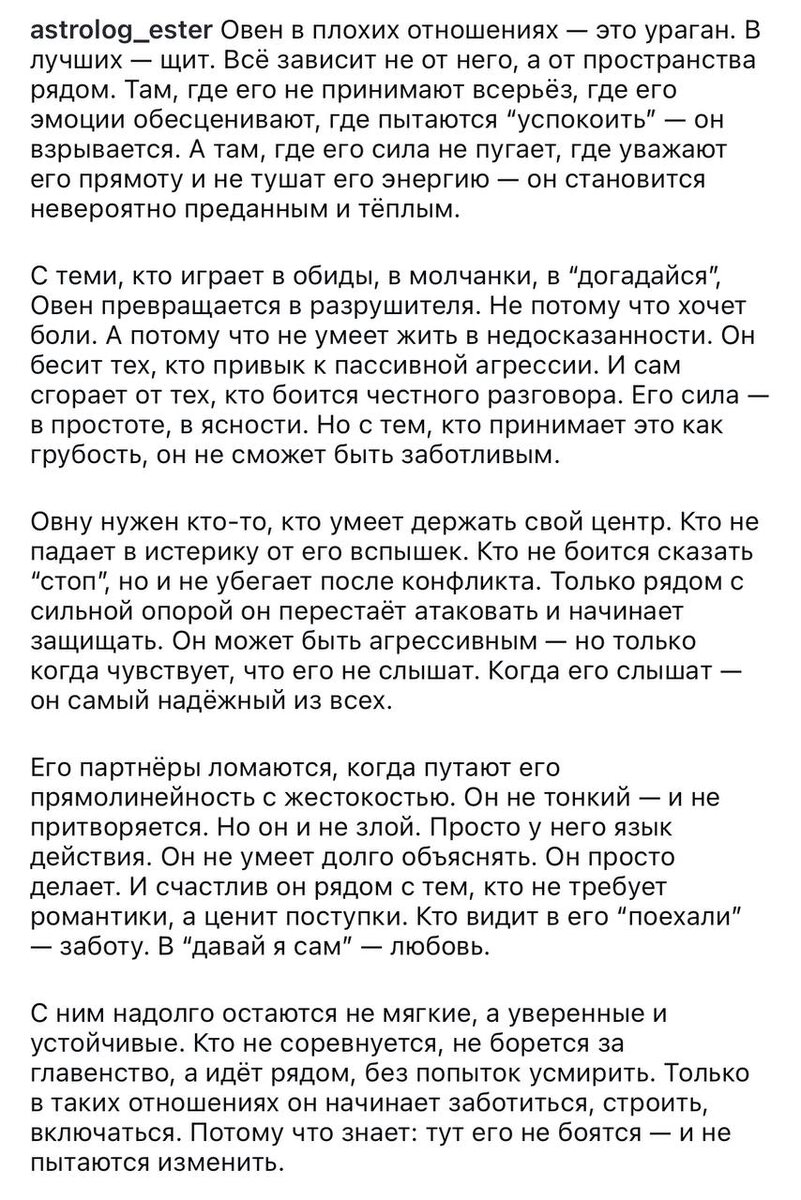 astrolog_ester Овен в плохих отношениях — это ураган. В лучших — щит. Всё зависит не от него, а от пространства рядом. Там, где его не принимают всерьёз, где его эмоции обесценивают, где пытаются “успокоить” — он взрывается. А там, где его сила не пугает, где уважают его прямоту и не тушат его энергию — он становится невероятно преданным и тёплым.

С теми, кто играет в обиды, в молчанки, в “догадайся”, Овен превращается в разрушителя. Не потому что хочет боли. А потому что не умеет жить в недосказанности. Он бесит тех, кто привык к пассивной агрессии. И сам сгорает от тех, кто боится честного разговора. Его сила — в простоте, в ясности. Но с тем, кто принимает это как грубость, он не сможет быть заботливым.

Овну нужен кто-то, кто умеет держать свой центр. Кто не падает в истерику от его вспышек. Кто не боится сказать “стоп”, но и не убегает после конфликта. Только рядом с сильной опорой он перестаёт атаковать и начинает защищать. Он может быть агрессивным — но только когда чувствует, что его не слышат. Когда его слышат — он самый надёжный из всех.

Его партнёры ломаются, когда путают его прямолинейность с жестокостью. Он не тонкий — и не притворяется. Но он и не злой. Просто у него язык действия. Он не умеет долго объяснять. Он просто делает. И счастлив он рядом с тем, кто не требует романтики, а ценит поступки. Кто видит в его “поехали” — заботу. В “давай я сам” — любовь.

С ним надолго остаются не мягкие, а уверенные и устойчивые. Кто не соревнуется, не борется за главенство, а идёт рядом, без попыток усмирить. Только в таких отношениях он начинает заботиться, строить, включаться. Потому что знает: тут его не боятся — и не пытаются изменить.